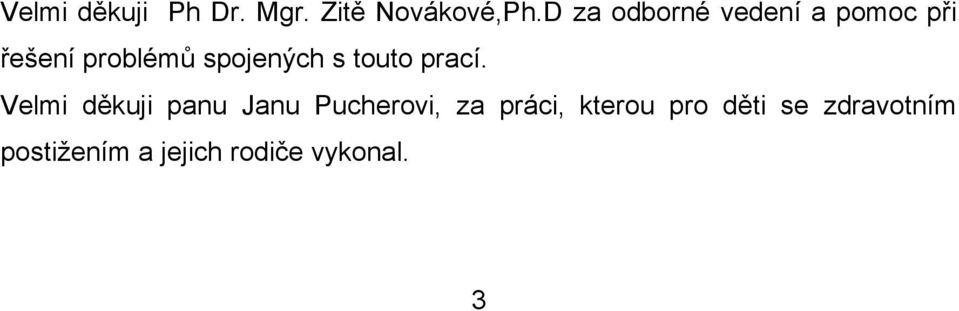 Velmi děkuji  Ph Dr. Mgr. Zitě Novákové,Ph.D za odborné vedení a pomoc při řešení problémů spojených s touto prací.

Velmi děkuji panu Janu Pucherovi, za práci, kterou pro děti se zdravotním postižením a jejich rodiče vykonal.

3